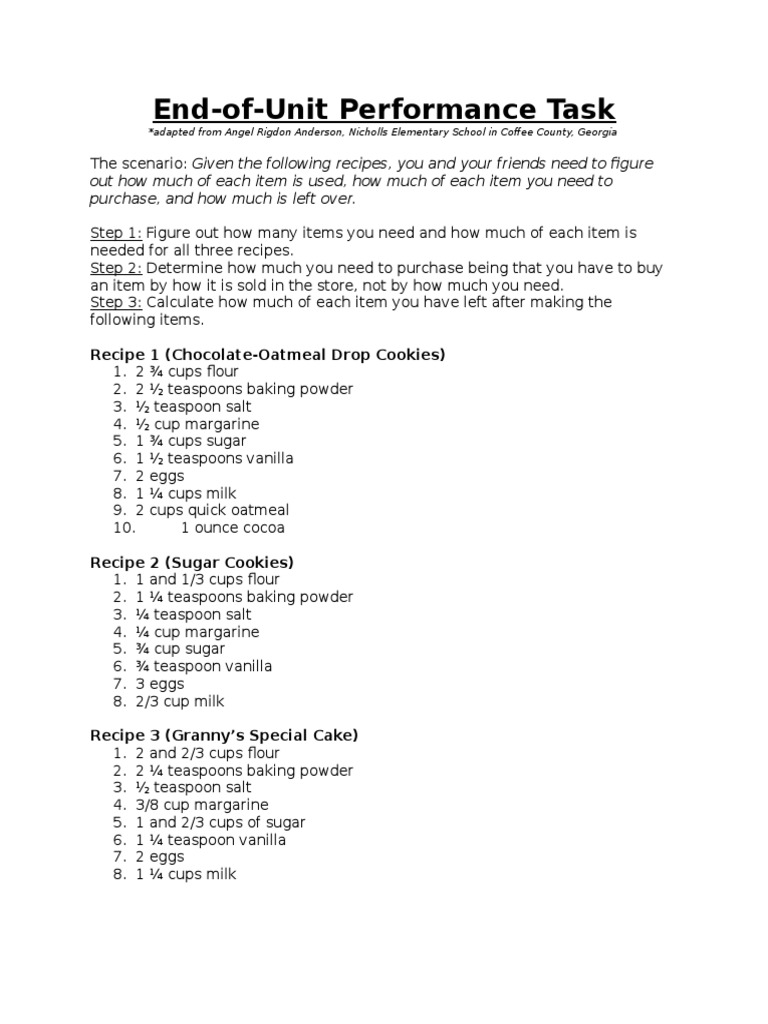 End-of-Unit Performance Task
*adapted from Angel Rigdon Anderson, Nicholls Elementary School in Coffee County, Georgia

The scenario: Given the following recipes, you and your friends need to figure out how much of each item is used, how much of each item you need to purchase, and how much is left over.

Step 1: Figure out how many items you need and how much of each item is needed for all three recipes.
Step 2: Determine how much you need to purchase being that you have to buy an item by how it is sold in the store, not by how much you need.
Step 3: Calculate how much of each item you have left after making the following items.

Recipe 1 (Chocolate-Oatmeal Drop Cookies)
1. 2 ¾ cups flour
2. 2 ½ teaspoons baking powder
3. ½ teaspoon salt
4. ½ cup margarine
5. 1 ¾ cups sugar
6. 1 ½ teaspoons vanilla
7. 2 eggs
8. 1 ¼ cups milk
9. 2 cups quick oatmeal
10. 1 ounce cocoa

Recipe 2 (Sugar Cookies)
1. 1 and 1/3 cups flour
2. 1 ¼ teaspoons baking powder
3. ¼ teaspoon salt
4. ¼ cup margarine
5. ¾ cup sugar
6. ¾ teaspoon vanilla
7. 3 eggs
8. 2/3 cup milk

Recipe 3 (Granny's Special Cake)
1. 2 and 2/3 cups flour
2. 2 ¼ teaspoons baking powder
3. ½ teaspoon salt
4. 3/8 cup margarine
5. 1 and 2/3 cups of sugar
6. 1 ¼ teaspoon vanilla
7. 2 eggs
8. 1 ¼ cups milk